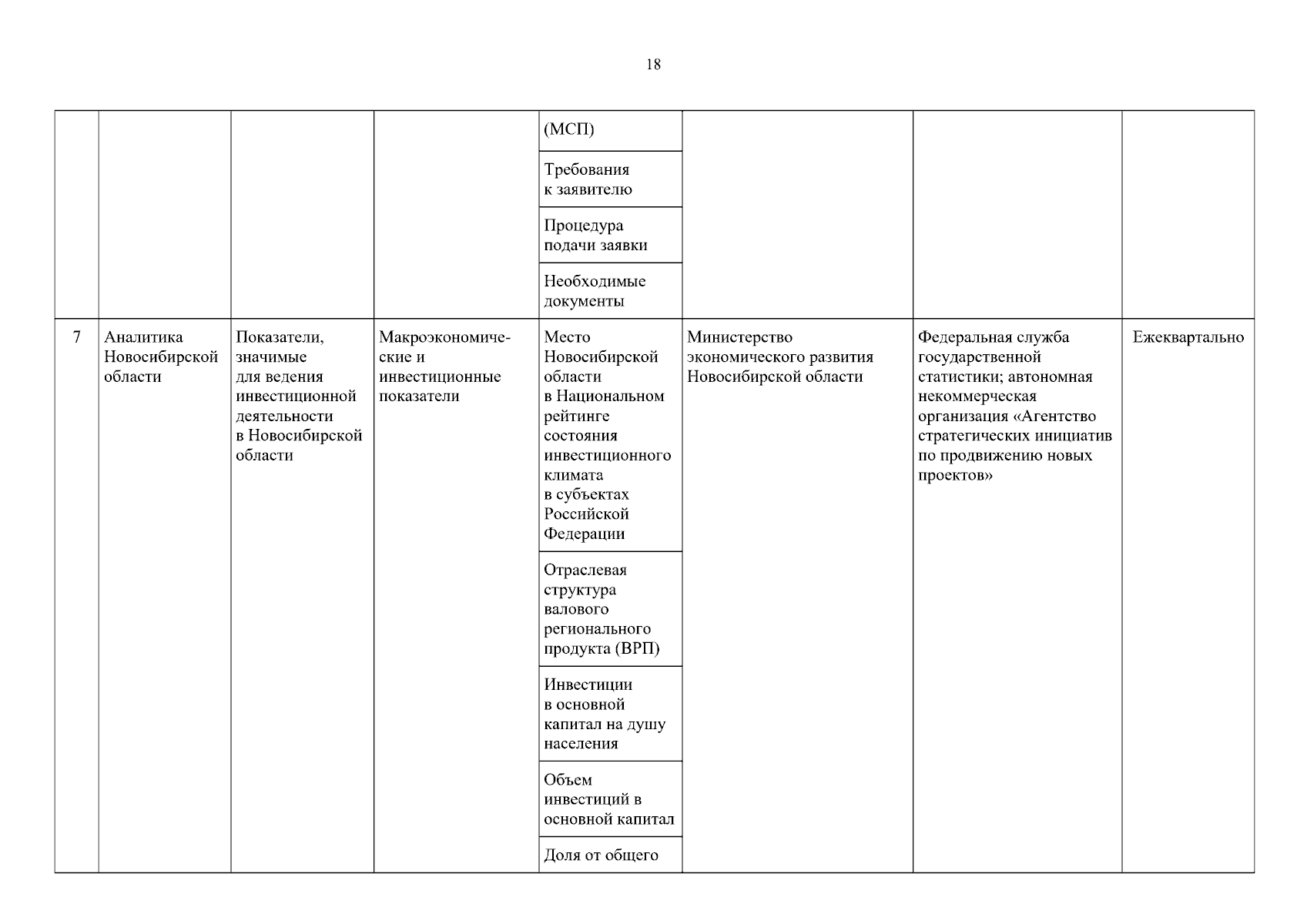 18

|  |  |  |  |  |  |  |  |
|---|---|---|---|---|---|---|---|
|  |  |  |  | (МСП) |  |  |  |
|  |  |  |  | Требования к заявителю |  |  |  |
|  |  |  |  | Процедура подачи заявки |  |  |  |
|  |  |  |  | Необходимые документы |  |  |  |
| 7 | Аналитика Новосибирской области | Показатели, значимые для ведения инвестиционной деятельности в Новосибирской области | Макроэкономические и инвестиционные показатели | Место Новосибирской области в Национальном рейтинге состояния инвестиционного климата в субъектах Российской Федерации | Министерство экономического развития Новосибирской области | Федеральная служба государственной статистики; автономная некоммерческая организация «Агентство стратегических инициатив по продвижению новых проектов» | Ежеквартально |
|  |  |  |  | Отраслевая структура валового регионального продукта (ВРП) |  |  |  |
|  |  |  |  | Инвестиции в основной капитал на душу населения |  |  |  |
|  |  |  |  | Объем инвестиций в основной капитал |  |  |  |
|  |  |  |  | Доля от общего |  |  |  |